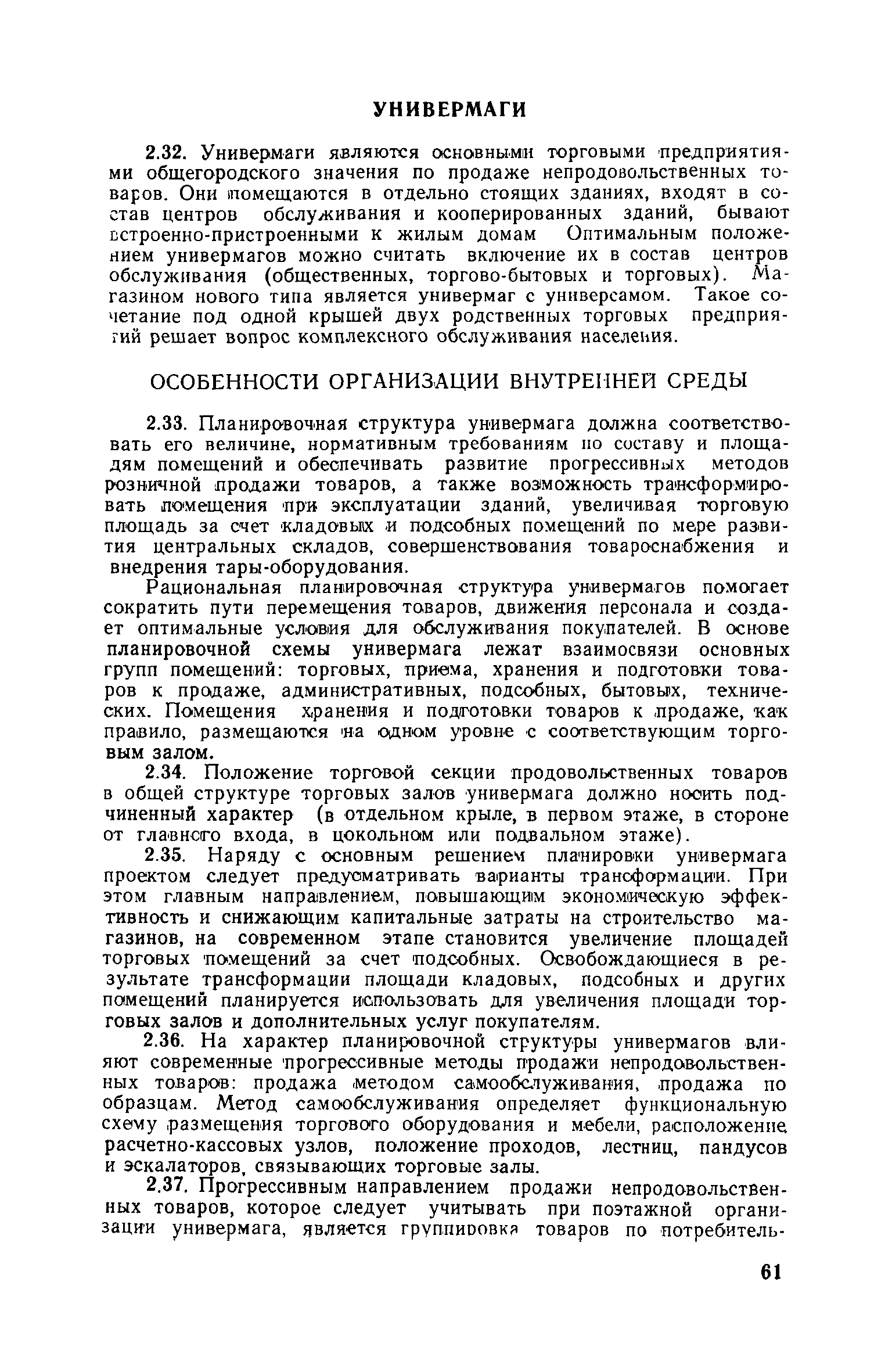 УНИВЕРМАГИ

2.32. Универмаги являются основными торговыми предприятиями общегородского значения по продаже непродовольственных товаров. Они помещаются в отдельно стоящих зданиях, входят в состав центров обслуживания и кооперированных зданий, бывают встроенно-пристроенными к жилым домам Оптимальным положением универмагов можно считать включение их в состав центров обслуживания (общественных, торгово-бытовых и торговых). Магазином нового типа является универмаг с универсамом. Такое сочетание под одной крышей двух родственных торговых предприятий решает вопрос комплексного обслуживания населения.

ОСОБЕННОСТИ ОРГАНИЗАЦИИ ВНУТРЕННЕЙ СРЕДЫ

2.33. Планировочная структура универмага должна соответствовать его величине, нормативным требованиям по составу и площадям помещений и обеспечивать развитие прогрессивных методов розничной продажи товаров, а также возможность трансформировать помещения при эксплуатации зданий, увеличивая торговую площадь за счет кладовых и подсобных помещений по мере развития центральных складов, совершенствования товароснабжения и внедрения тары-оборудования.

Рациональная планировочная структура универмагов помогает сократить пути перемещения товаров, движения персонала и создает оптимальные условия для обслуживания покупателей. В основе планировочной схемы универмага лежат взаимосвязи основных групп помещений: торговых, приема, хранения и подготовки товаров к продаже, административных, подсобных, бытовых, технических. Помещения хранения и подготовки товаров к продаже, как правило, размещаются на одном уровне с соответствующим торговым залом.

2.34. Положение торговой секции продовольственных товаров в общей структуре торговых залов универмага должно носить подчиненный характер (в отдельном крыле, в первом этаже, в стороне от главного входа, в цокольном или подвальном этаже).

2.35. Наряду с основным решением планировки универмага проектом следует предусматривать варианты трансформации. При этом главным направлением, повышающим экономическую эффективность и снижающим капитальные затраты на строительство магазинов, на современном этапе становится увеличение площадей торговых помещений за счет подсобных. Освобождающиеся в результате трансформации площади кладовых, подсобных и других помещений планируется использовать для увеличения площади торговых залов и дополнительных услуг покупателям.

2.36. На характер планировочной структуры универмагов влияют современные прогрессивные методы продажи непродовольственных товаров: продажа методом самообслуживания, продажа по образцам. Метод самообслуживания определяет функциональную схему размещения торгового оборудования и мебели, расположение расчетно-кассовых узлов, положение проходов, лестниц, пандусов и эскалаторов, связывающих торговые залы.

2.37. Прогрессивным направлением продажи непродовольственных товаров, которое следует учитывать при поэтажной организации универмага, является группировка товаров по потребитель-

61